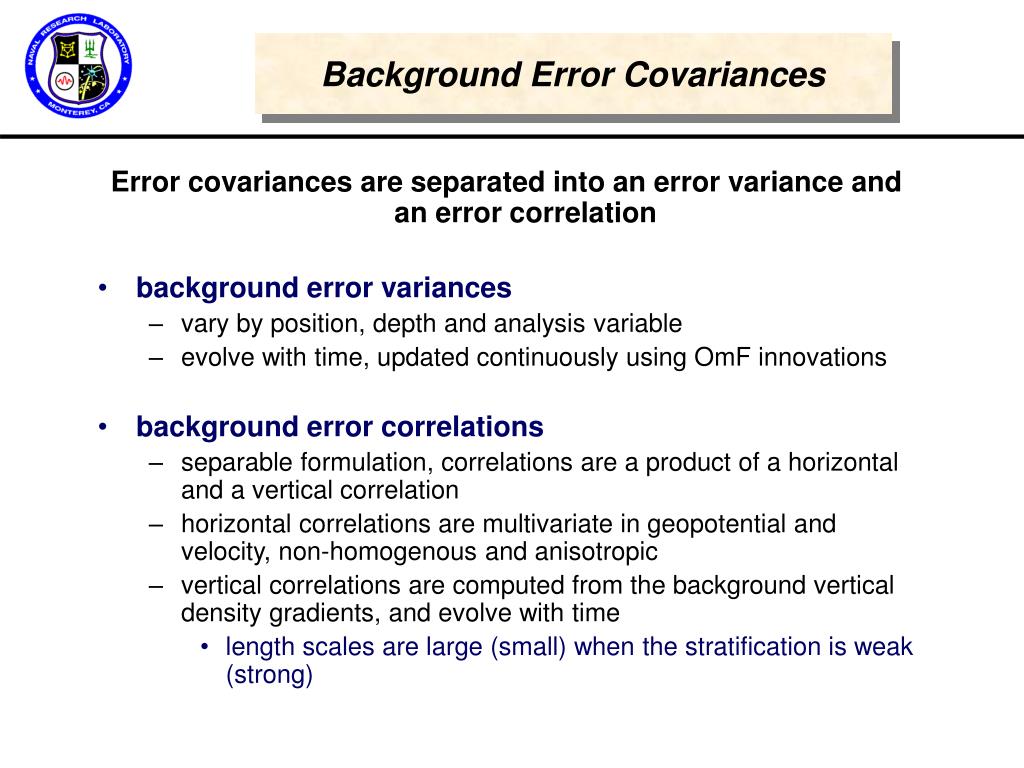 NAVAL RESEARCH LABORATORY
MONTEREY, CA

Background Error Covariances

Error covariances are separated into an error variance and an error correlation

• background error variances
– vary by position, depth and analysis variable
– evolve with time, updated continuously using OmF innovations

• background error correlations
– separable formulation, correlations are a product of a horizontal and a vertical correlation
– horizontal correlations are multivariate in geopotential and velocity, non-homogenous and anisotropic
– vertical correlations are computed from the background vertical density gradients, and evolve with time
• length scales are large (small) when the stratification is weak (strong)